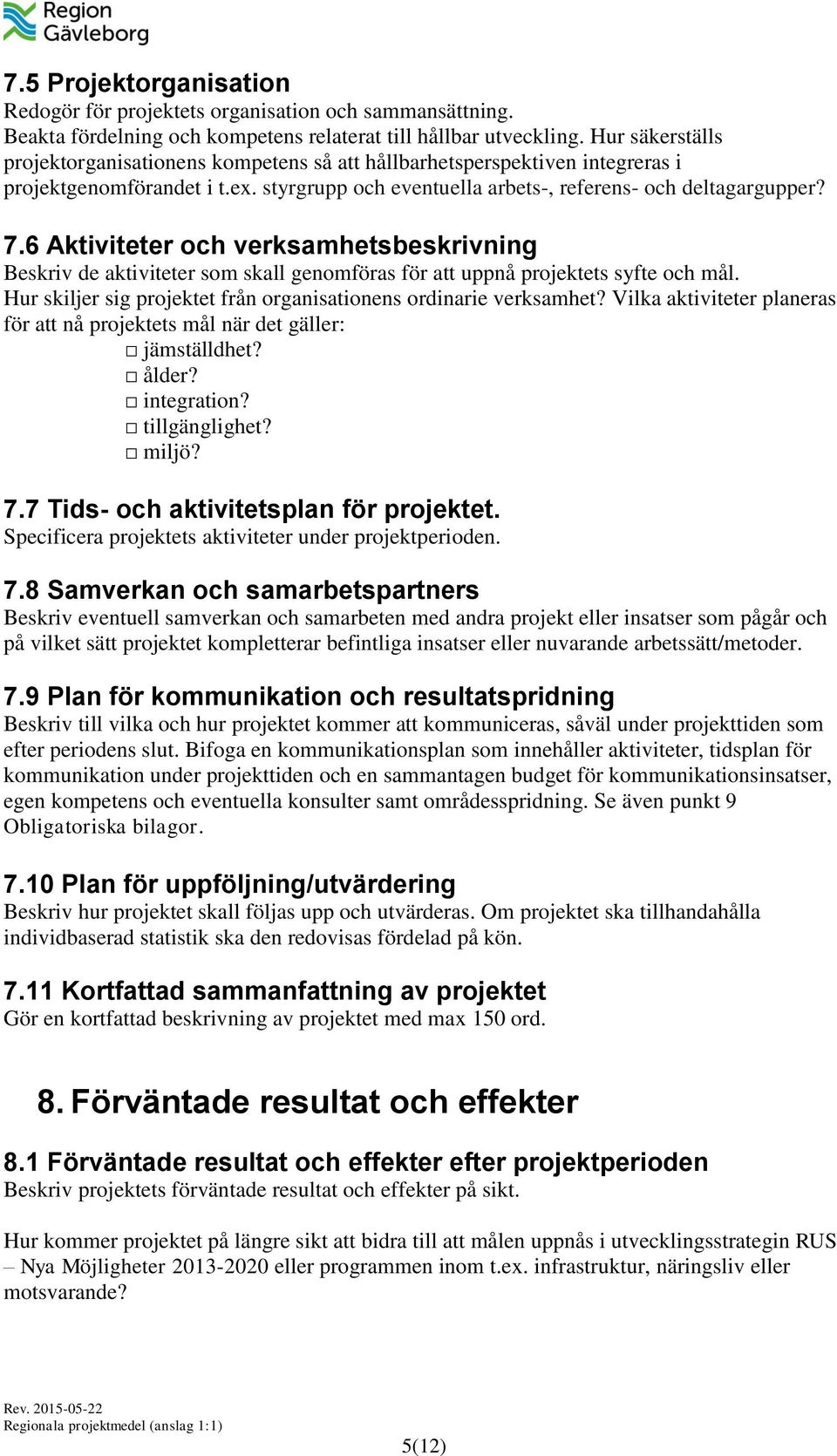 Region Gävleborg

7.5 Projektorganisation
Redogör för projektets organisation och sammansättning.
Beakta fördelning och kompetens relaterat till hållbar utveckling. Hur säkerställs projektorganisationens kompetens så att hållbarhetsperspektiven integreras i projektgenomförandet i t.ex. styrgrupp och eventuella arbets-, referens- och deltagargupper?

7.6 Aktiviteter och verksamhetsbeskrivning
Beskriv de aktiviteter som skall genomföras för att uppnå projektets syfte och mål.
Hur skiljer sig projektet från organisationens ordinarie verksamhet? Vilka aktiviteter planeras för att nå projektets mål när det gäller:
□ jämställdhet?
□ ålder?
□ integration?
□ tillgänglighet?
□ miljö?

7.7 Tids- och aktivitetsplan för projektet.
Specificera projektets aktiviteter under projektperioden.

7.8 Samverkan och samarbetspartners
Beskriv eventuell samverkan och samarbeten med andra projekt eller insatser som pågår och på vilket sätt projektet kompletterar befintliga insatser eller nuvarande arbetssätt/metoder.

7.9 Plan för kommunikation och resultatspridning
Beskriv till vilka och hur projektet kommer att kommuniceras, såväl under projekttiden som efter periodens slut. Bifoga en kommunikationsplan som innehåller aktiviteter, tidsplan för kommunikation under projekttiden och en sammantagen budget för kommunikationsinsatser, egen kompetens och eventuella konsulter samt områdesspridning. Se även punkt 9 Obligatoriska bilagor.

7.10 Plan för uppföljning/utvärdering
Beskriv hur projektet skall följas upp och utvärderas. Om projektet ska tillhandahålla individbaserad statistik ska den redovisas fördelad på kön.

7.11 Kortfattad sammanfattning av projektet
Gör en kortfattad beskrivning av projektet med max 150 ord.

8. Förväntade resultat och effekter

8.1 Förväntade resultat och effekter efter projektperioden
Beskriv projektets förväntade resultat och effekter på sikt.

Hur kommer projektet på längre sikt att bidra till att målen uppnås i utvecklingsstrategin RUS – Nya Möjligheter 2013-2020 eller programmen inom t.ex. infrastruktur, näringsliv eller motsvarande?

Rev. 2015-05-22
Regionala projektmedel (anslag 1:1)
5(12)